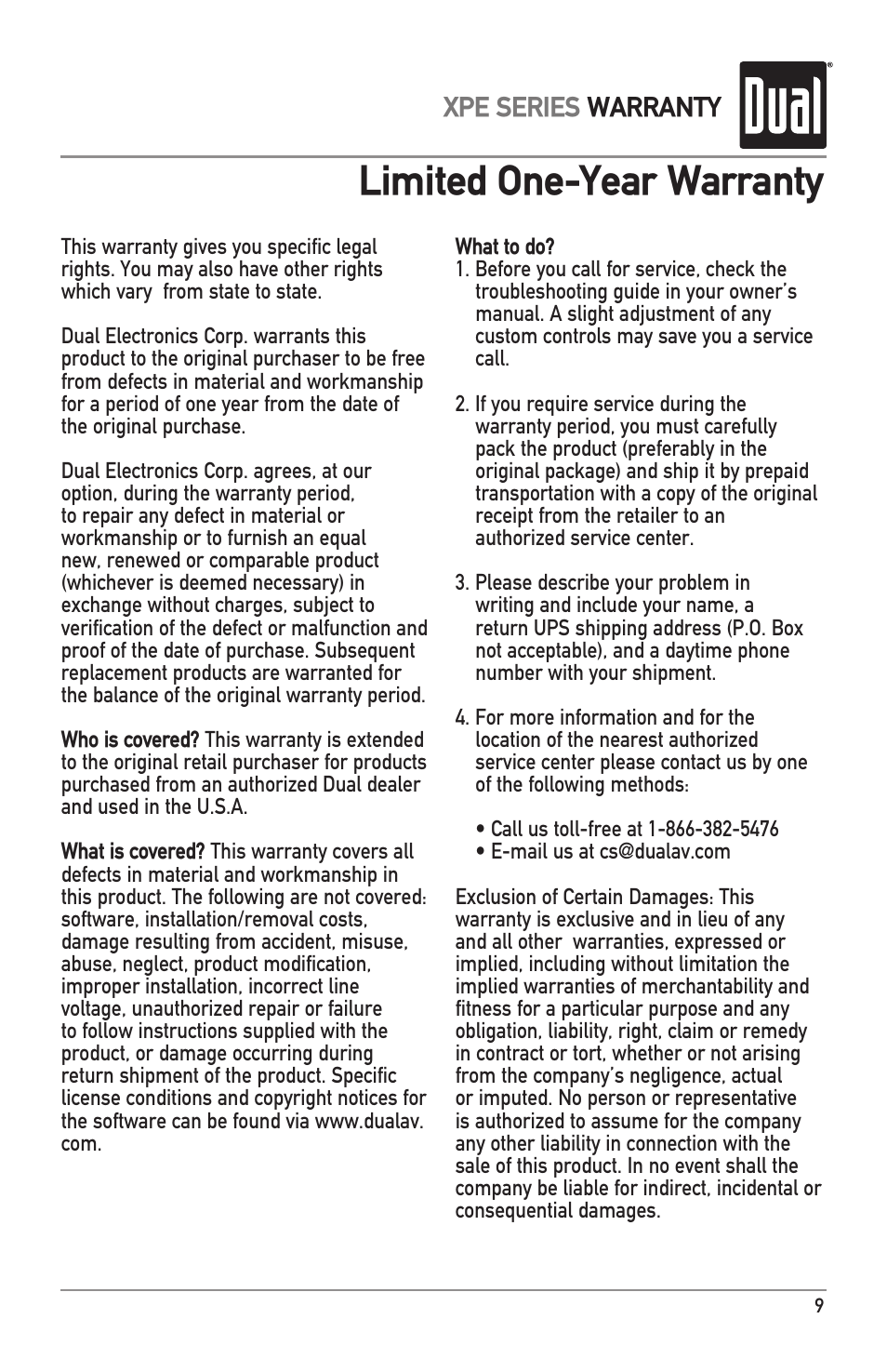 XPE SERIES WARRANTY

Dual

Limited One-Year Warranty

This warranty gives you specific legal rights. You may also have other rights which vary from state to state.

Dual Electronics Corp. warrants this product to the original purchaser to be free from defects in material and workmanship for a period of one year from the date of the original purchase.

Dual Electronics Corp. agrees, at our option, during the warranty period, to repair any defect in material or workmanship or to furnish an equal new, renewed or comparable product (whichever is deemed necessary) in exchange without charges, subject to verification of the defect or malfunction and proof of the date of purchase. Subsequent replacement products are warranted for the balance of the original warranty period.

Who is covered? This warranty is extended to the original retail purchaser for products purchased from an authorized Dual dealer and used in the U.S.A.

What is covered? This warranty covers all defects in material and workmanship in this product. The following are not covered: software, installation/removal costs, damage resulting from accident, misuse, abuse, neglect, product modification, improper installation, incorrect line voltage, unauthorized repair or failure to follow instructions supplied with the product, or damage occurring during return shipment of the product. Specific license conditions and copyright notices for the software can be found via www.dualav.com.

What to do?
1. Before you call for service, check the troubleshooting guide in your owner's manual. A slight adjustment of any custom controls may save you a service call.

2. If you require service during the warranty period, you must carefully pack the product (preferably in the original package) and ship it by prepaid transportation with a copy of the original receipt from the retailer to an authorized service center.

3. Please describe your problem in writing and include your name, a return UPS shipping address (P.O. Box not acceptable), and a daytime phone number with your shipment.

4. For more information and for the location of the nearest authorized service center please contact us by one of the following methods:

• Call us toll-free at 1-866-382-5476
• E-mail us at cs@dualav.com

Exclusion of Certain Damages: This warranty is exclusive and in lieu of any and all other warranties, expressed or implied, including without limitation the implied warranties of merchantability and fitness for a particular purpose and any obligation, liability, right, claim or remedy in contract or tort, whether or not arising from the company's negligence, actual or imputed. No person or representative is authorized to assume for the company any other liability in connection with the sale of this product. In no event shall the company be liable for indirect, incidental or consequential damages.

9